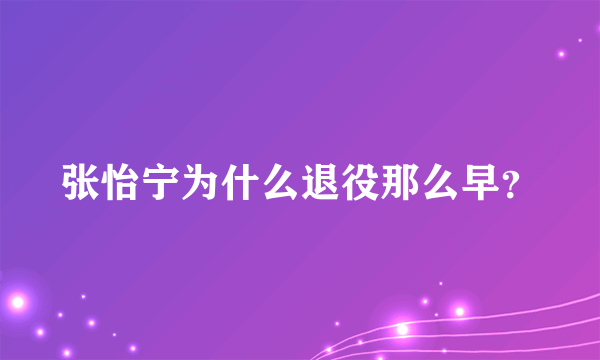 张怡宁为什么退役那么早?